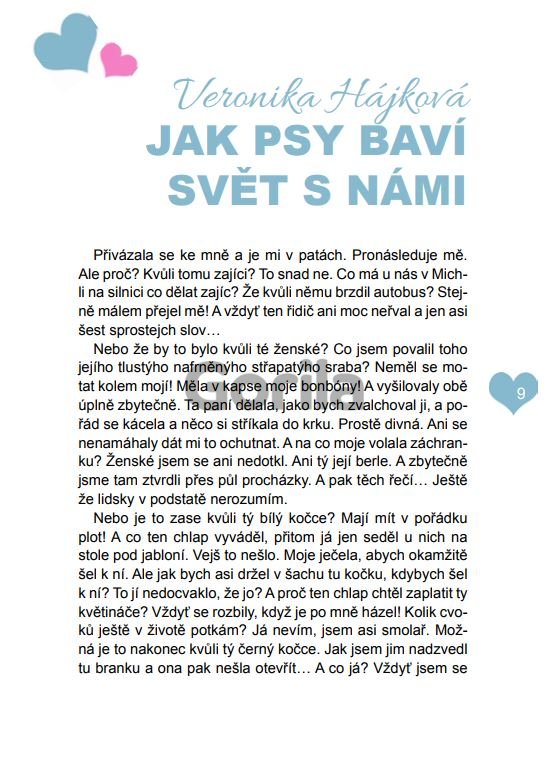 Veronika Hájková
JAK PSY BAVÍ SVĚT S NÁMI

Přivázala se ke mně a je mi v patách. Pronásleduje mě. Ale proč? Kvůli tomu zajíci? To snad ne. Co má u nás v Michli na silnici co dělat zajíc? Že kvůli němu brzdil autobus? Stejně málem přejel mě! A vždyť ten řidič ani moc neřval a jen asi šest sprostejch slov…

Nebo že by to bylo kvůli té ženské? Co jsem povalil toho jejího tlustýho nafrněnýho střapatýho sraba? Neměl se motat kolem mojí! Měla v kapse moje bonbóny! A vyšilovaly obě úplně zbytečně. Ta paní dělala, jako bych zvalchoval ji, a pořád se kácela a něco si stříkala do krku. Prostě divná. Ani se nenamáhaly dát mi to ochutnat. A na co moje volala záchranku? Ženské jsem se ani nedotkl. Ani tý její berle. A zbytečně jsme tam ztvrdli přes půl procházky. A pak těch řečí… Ještě že lidsky v podstatě nerozumím.

Nebo je to zase kvůli tý bílý kočce? Mají mít v pořádku plot! A co ten chlap vyváděl, přitom já jen seděl u nich na stole pod jabloní. Vejš to nešlo. Moje ječela, abych okamžitě šel k ní. Ale jak bych asi držel v šachu tu kočku, kdybych šel k ní? To jí nedocvaklo, že jo? A proč ten chlap chtěl zaplatit ty květináče? Vždyť se rozbily, když je po mně házel! Kolik cvoků ještě v životě potkám? Já nevím, jsem asi smolař. Možná je to nakonec kvůli tý černý kočce. Jak jsem jim nadzvedl tu branku a ona pak nešla otevřít… A co já? Vždyť jsem se

Gorila

9